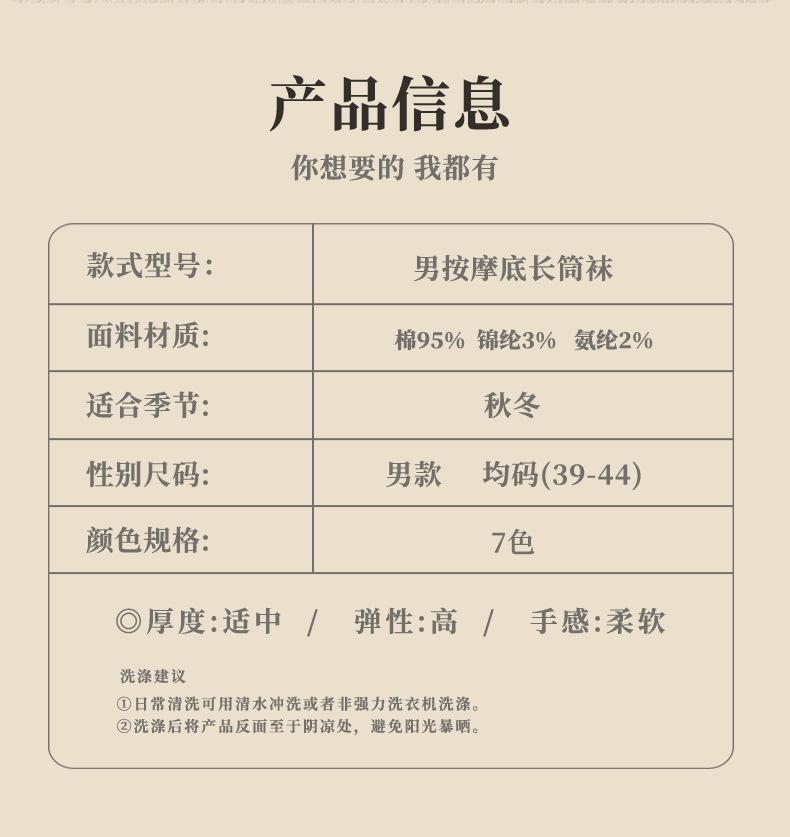 产品信息

你想要的 我都有

款式型号: 男按摩底长筒袜
面料材质: 棉95% 锦纶3% 氨纶2%
适合季节: 秋冬
性别尺码: 男款 均码(39-44)
颜色规格: 7色

◎厚度:适中 / 弹性:高 / 手感:柔软

洗涤建议

①日常清洗可用清水冲洗或者非强力洗衣机洗涤。
②洗涤后将产品反面至于阴凉处，避免阳光暴晒。